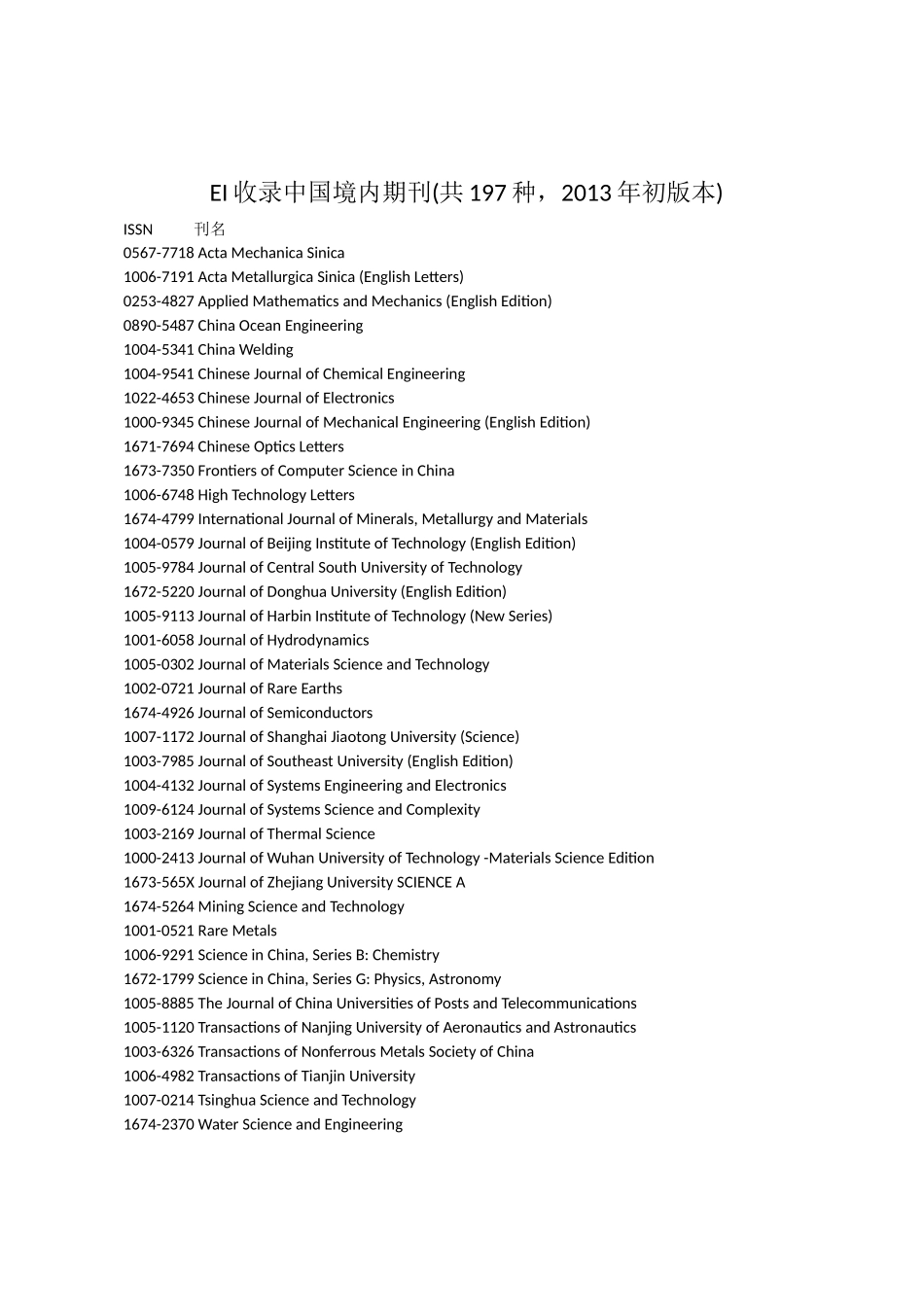 EI 收录中国境内期刊(共 197 种，2013 年初版本)

ISSN 刊名
0567-7718 Acta Mechanica Sinica
1006-7191 Acta Metallurgica Sinica (English Letters)
0253-4827 Applied Mathematics and Mechanics (English Edition)
0890-5487 China Ocean Engineering
1004-5341 China Welding
1004-9541 Chinese Journal of Chemical Engineering
1022-4653 Chinese Journal of Electronics
1000-9345 Chinese Journal of Mechanical Engineering (English Edition)
1671-7694 Chinese Optics Letters
1673-7350 Frontiers of Computer Science in China
1006-6748 High Technology Letters
1674-4799 International Journal of Minerals, Metallurgy and Materials
1004-0579 Journal of Beijing Institute of Technology (English Edition)
1005-9784 Journal of Central South University of Technology
1672-5220 Journal of Donghua University (English Edition)
1005-9113 Journal of Harbin Institute of Technology (New Series)
1001-6058 Journal of Hydrodynamics
1005-0302 Journal of Materials Science and Technology
1002-0721 Journal of Rare Earths
1674-4926 Journal of Semiconductors
1007-1172 Journal of Shanghai Jiaotong University (Science)
1003-7985 Journal of Southeast University (English Edition)
1004-4132 Journal of Systems Engineering and Electronics
1009-6124 Journal of Systems Science and Complexity
1003-2169 Journal of Thermal Science
1000-2413 Journal of Wuhan University of Technology -Materials Science Edition
1673-565X Journal of Zhejiang University SCIENCE A
1674-5264 Mining Science and Technology
1001-0521 Rare Metals
1006-9291 Science in China, Series B: Chemistry
1672-1799 Science in China, Series G: Physics, Astronomy
1005-8885 The Journal of China Universities of Posts and Telecommunications
1005-1120 Transactions of Nanjing University of Aeronautics and Astronautics
1003-6326 Transactions of Nonferrous Metals Society of China
1006-4982 Transactions of Tianjin University
1007-0214 Tsinghua Science and Technology
1674-2370 Water Science and Engineering